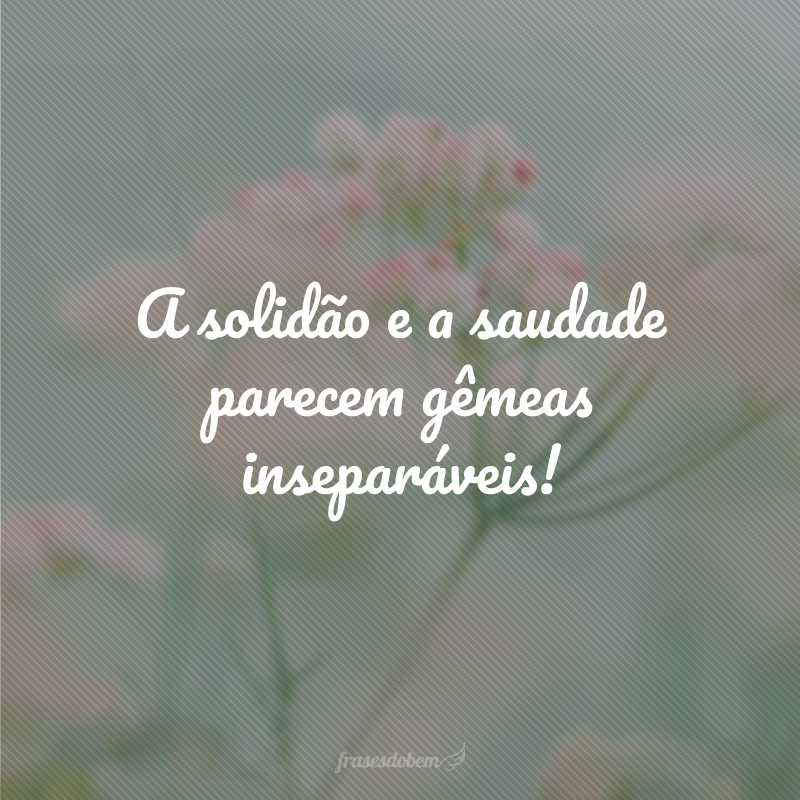 A solidão e a saudade parecem gêmeas inseparáveis!

frasesdobem